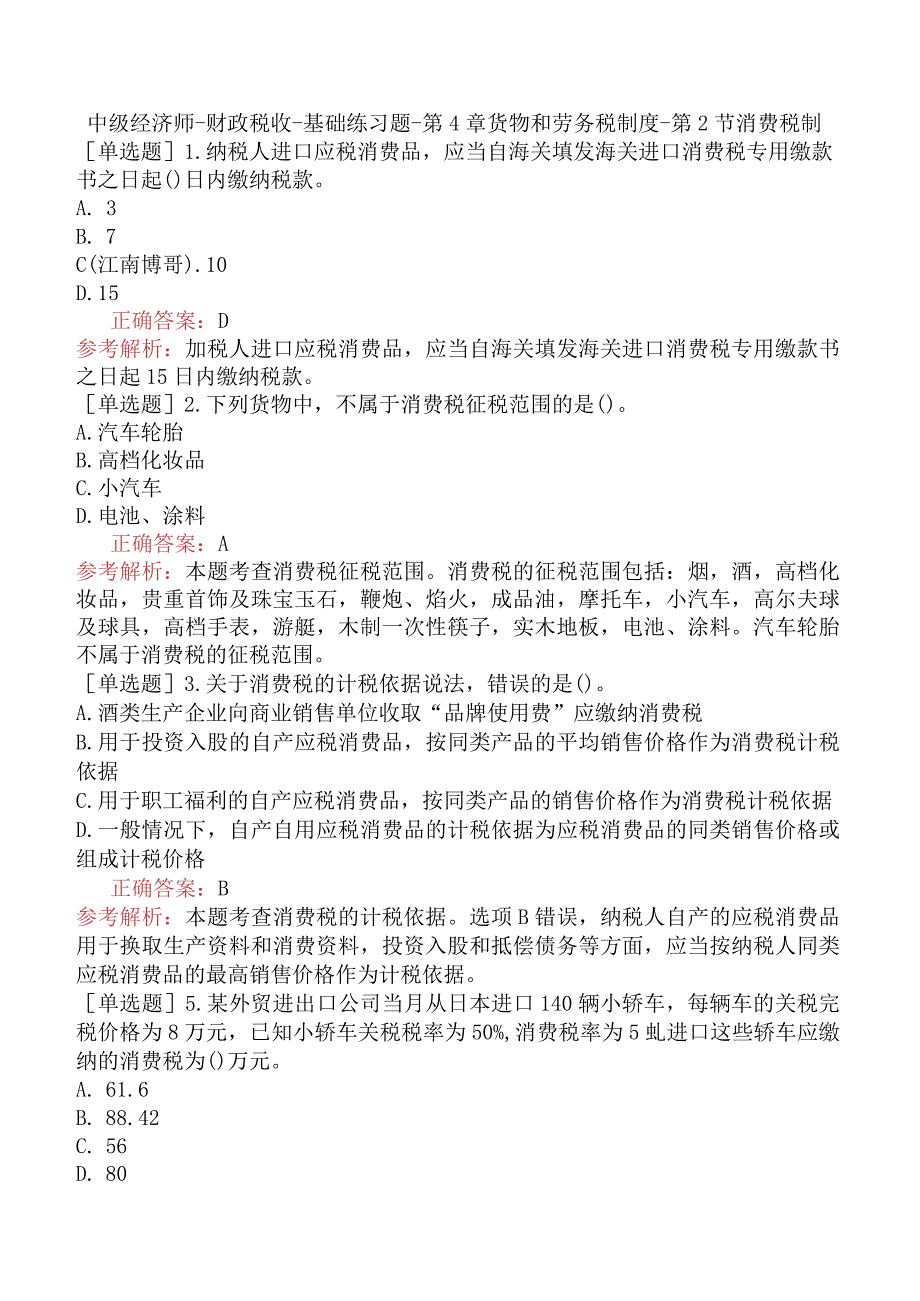 中级经济师-财政税收-基础练习题-第4章货物和劳务税制度-第2节消费税制
［单选题］1.纳税人进口应税消费品，应当自海关填发海关进口消费税专用缴款书之日起()日内缴纳税款。
A. 3
B. 7
C(江南博哥).10
D.15
正确答案：D
参考解析：加税人进口应税消费品，应当自海关填发海关进口消费税专用缴款书之日起15日内缴纳税款。
［单选题］2.下列货物中，不属于消费税征税范围的是()。
A.汽车轮胎
B.高档化妆品
C.小汽车
D.电池、涂料
正确答案：A
参考解析：本题考查消费税征税范围。消费税的征税范围包括：烟，酒，高档化妆品，贵重首饰及珠宝玉石，鞭炮、焰火，成品油，摩托车，小汽车，高尔夫球及球具，高档手表，游艇，木制一次性筷子，实木地板，电池、涂料。汽车轮胎不属于消费税的征税范围。
［单选题］3.关于消费税的计税依据说法，错误的是()。
A.酒类生产企业向商业销售单位收取“品牌使用费”应缴纳消费税
B.用于投资入股的自产应税消费品，按同类产品的平均销售价格作为消费税计税依据
C.用于职工福利的自产应税消费品，按同类产品的销售价格作为消费税计税依据
D.一般情况下，自产自用应税消费品的计税依据为应税消费品的同类销售价格或组成计税价格
正确答案：B
参考解析：本题考查消费税的计税依据。选项B错误，纳税人自产的应税消费品用于换取生产资料和消费资料，投资入股和抵偿债务等方面，应当按纳税人同类应税消费品的最高销售价格作为计税依据。
［单选题］5.某外贸进出口公司当月从日本进口140辆小轿车，每辆车的关税完税价格为8万元，已知小轿车关税税率为50%,消费税率为5虬进口这些轿车应缴纳的消费税为()万元。
A. 61.6
B. 88.42
C. 56
D. 80